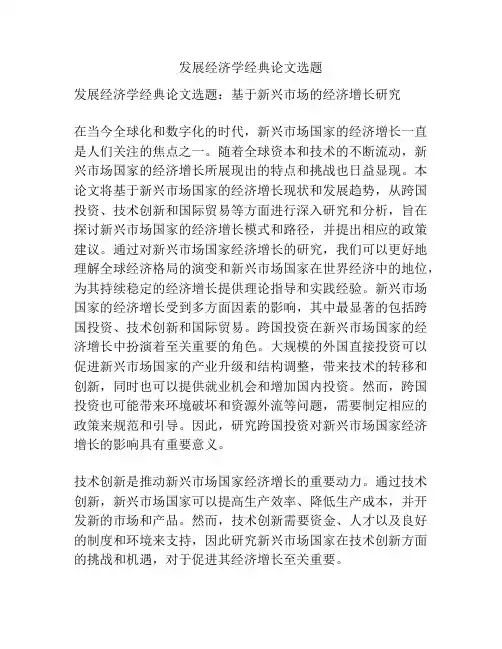 发展经济学经典论文选题

发展经济学经典论文选题：基于新兴市场的经济增长研究

在当今全球化和数字化的时代，新兴市场国家的经济增长一直是人们关注的焦点之一。随着全球资本和技术的不断流动，新兴市场国家的经济增长所展现出的特点和挑战也日益显现。本论文将基于新兴市场国家的经济增长现状和发展趋势，从跨国投资、技术创新和国际贸易等方面进行深入研究和分析，旨在探讨新兴市场国家的经济增长模式和路径，并提出相应的政策建议。通过对新兴市场国家经济增长的研究，我们可以更好地理解全球经济格局的演变和新兴市场国家在世界经济中的地位，为其持续稳定的经济增长提供理论指导和实践经验。新兴市场国家的经济增长受到多方面因素的影响，其中最显著的包括跨国投资、技术创新和国际贸易。跨国投资在新兴市场国家的经济增长中扮演着至关重要的角色。大规模的外国直接投资可以促进新兴市场国家的产业升级和结构调整，带来技术的转移和创新，同时也可以提供就业机会和增加国内投资。然而，跨国投资也可能带来环境破坏和资源外流等问题，需要制定相应的政策来规范和引导。因此，研究跨国投资对新兴市场国家经济增长的影响具有重要意义。

技术创新是推动新兴市场国家经济增长的重要动力。通过技术创新，新兴市场国家可以提高生产效率、降低生产成本，并开发新的市场和产品。然而，技术创新需要资金、人才以及良好的制度和环境来支持，因此研究新兴市场国家在技术创新方面的挑战和机遇，对于促进其经济增长至关重要。